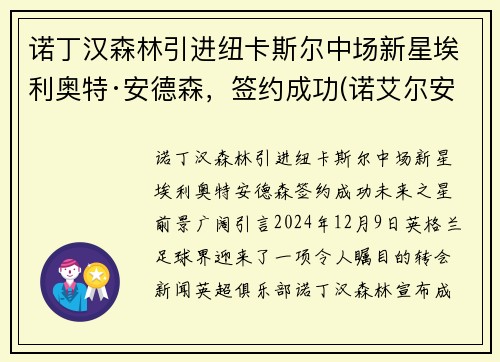 诺丁汉森林引进纽卡斯尔中场新星埃利奥特·安德森，签约成功(诺艾尔安

诺丁汉森林引进纽卡斯尔中场新星埃利奥特安德森签约成功未来之星前景广阔引言2024年12月9日英格兰足球界迎来了一项令人瞩目的转会新闻英超俱乐部诺丁汉森林宣布成